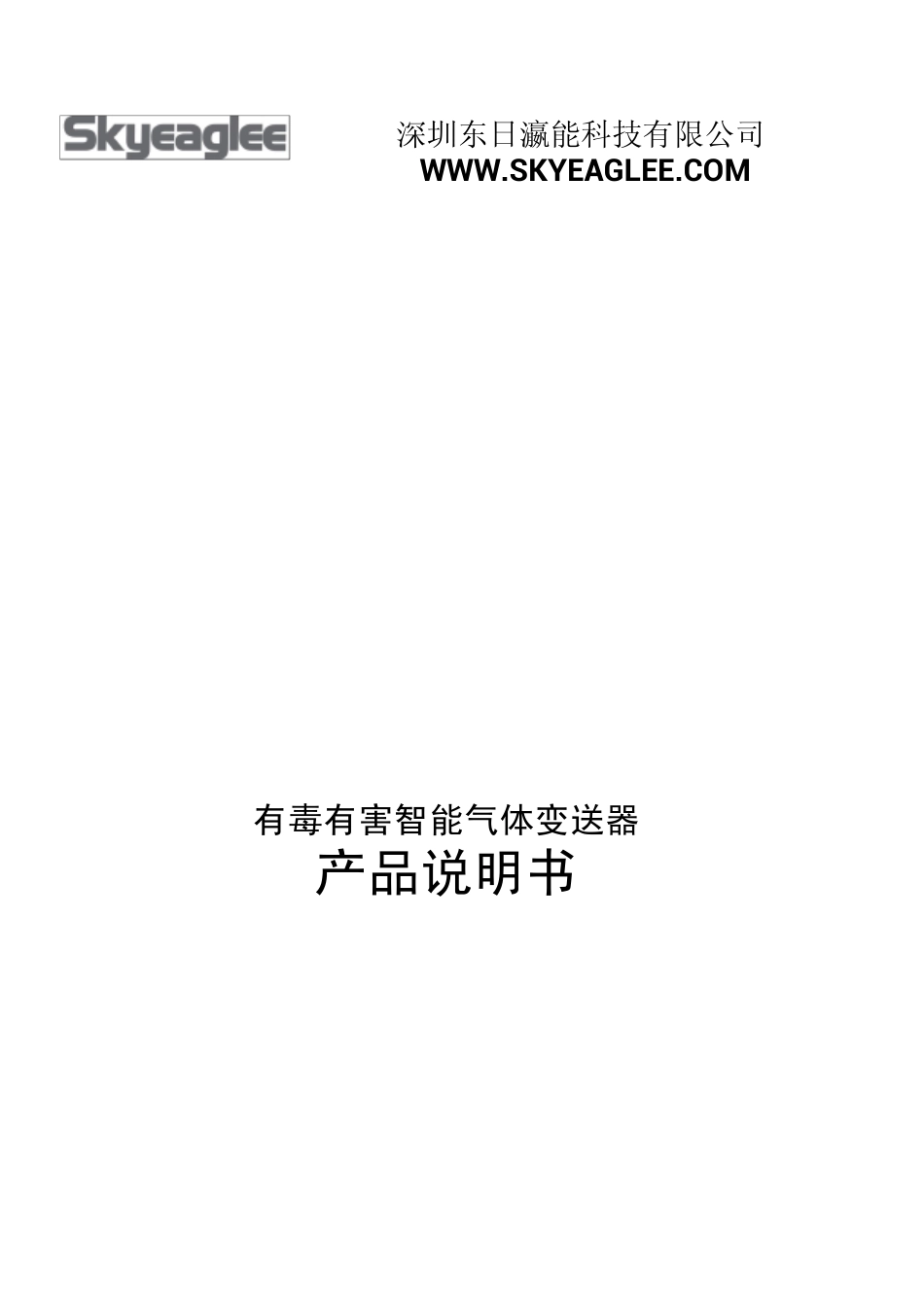 Skyeaglee

深圳东日瀛能科技有限公司
WWW.SKYEAGLEE.COM

有毒有害智能气体变送器
产品说明书